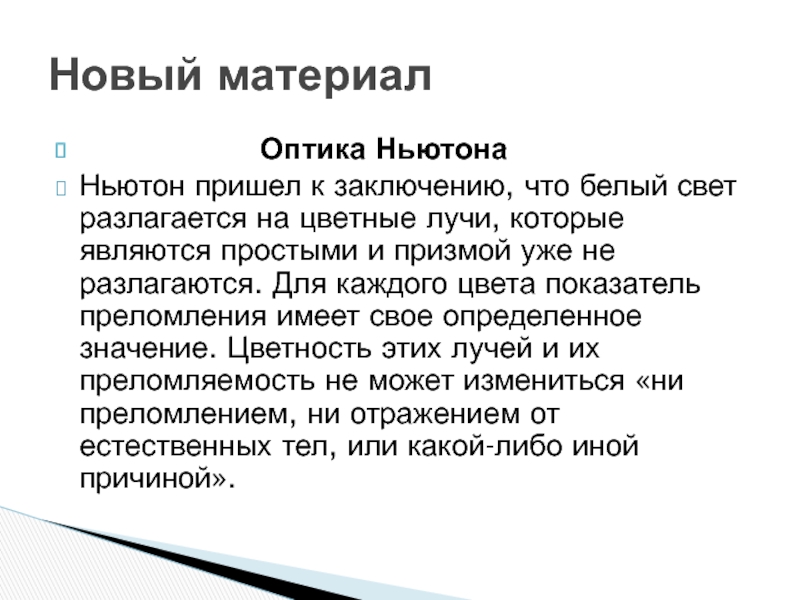 Новый материал

Оптика Ньютона

Ньютон пришел к заключению, что белый свет разлагается на цветные лучи, которые являются простыми и призмой уже не разлагаются. Для каждого цвета показатель преломления имеет свое определенное значение. Цветность этих лучей и их преломляемость не может измениться «ни преломлением, ни отражением от естественных тел, или какой-либо иной причиной».